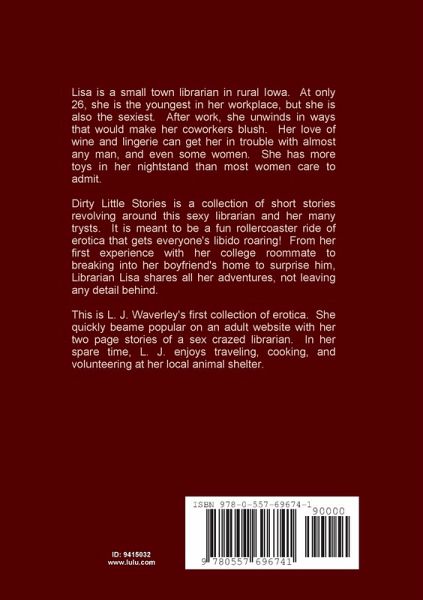 Lisa is a small town librarian in rural Iowa. At only 26, she is the youngest in her workplace, but she is also the sexiest. After work, she unwinds in ways that would make her coworkers blush. Her love of wine and lingerie can get her in trouble with almost any man, and even some women. She has more toys in her nightstand than most women care to admit.

Dirty Little Stories is a collection of short stories revolving around this sexy librarian and her many trysts. It is meant to be a fun rollercoaster ride of erotica that gets everyone's libido roaring! From her first experience with her college roommate to breaking into her boyfriend's home to surprise him, Librarian Lisa shares all her adventures, not leaving any detail behind.

This is L. J. Waverley's first collection of erotica. She quickly beame popular on an adult website with her two page stories of a sex crazed librarian. In her spare time, L. J. enjoys traveling, cooking, and volunteering at her local animal shelter.

ID: 9415032
www.lulu.com

ISBN 978-0-557-69674-1
90000
9 780557 696741